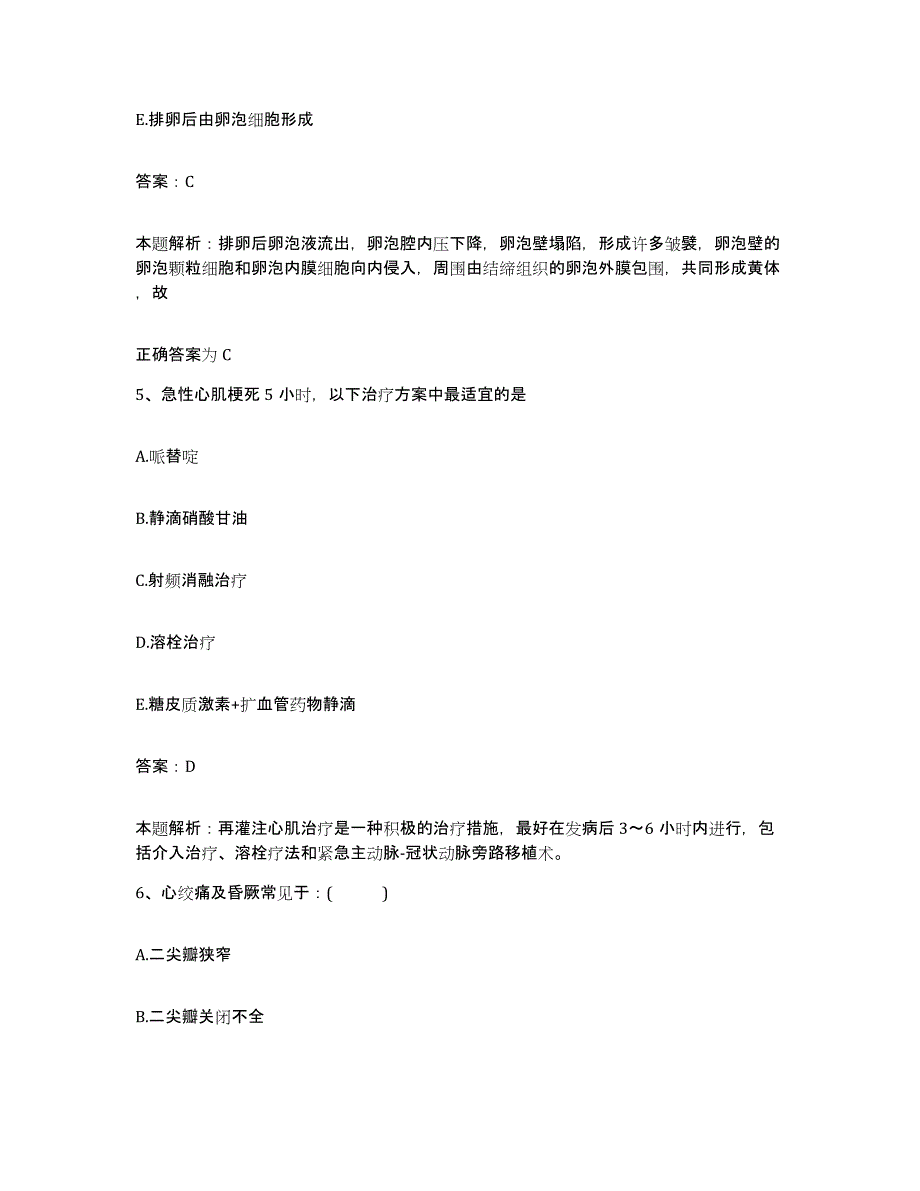 E.排卵后由卵泡细胞形成

答案：C

本题解析：排卵后卵泡液流出，卵泡腔内压下降，卵泡壁塌陷，形成许多皱襞，卵泡壁的卵泡颗粒细胞和卵泡内膜细胞向内侵入，周围由结缔组织的卵泡外膜包围，共同形成黄体，故

正确答案为 C

5、急性心肌梗死 5 小时，以下治疗方案中最适宜的是

A.哌替啶

B.静滴硝酸甘油

C.射频消融治疗

D.溶栓治疗

E.糖皮质激素+扩血管药物静滴

答案：D

本题解析：再灌注心肌治疗是一种积极的治疗措施，最好在发病后 3～6 小时内进行，包括介入治疗、溶栓疗法和紧急主动脉-冠状动脉旁路移植术。

6、心绞痛及昏厥常见于：(　　)

A.二尖瓣狭窄

B.二尖瓣关闭不全